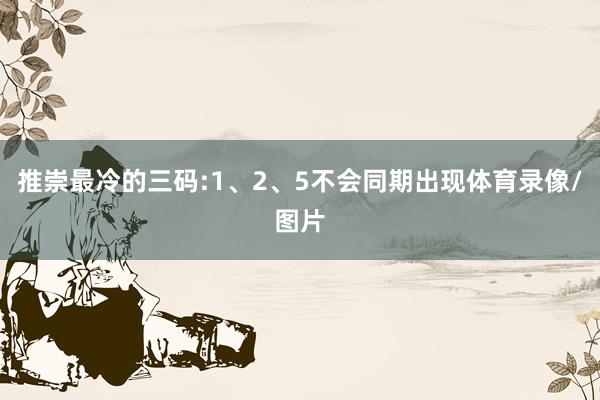 推崇最冷的三码:1、2、5不会同期出现体育录像/图片